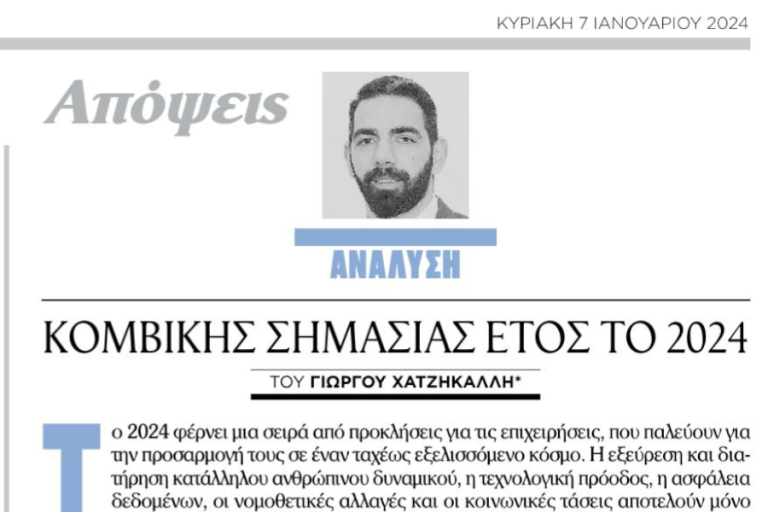 ΚΥΡΙΑΚΗ 7 ΙΑΝΟΥΑΡΙΟΥ 2024

Απόψεις

ΑΝΑΛΥΣΗ

ΚΟΜΒΙΚΗΣ ΣΗΜΑΣΙΑΣ ΕΤΟΣ ΤΟ 2024

ΤΟΥ ΓΙΩΡΓΟΥ ΧΑΤΖΗΚΑΛΛΗ*

Το 2024 φέρνει μια σειρά από προκλήσεις για τις επιχειρήσεις, που παλεύουν για την προσαρμογή τους σε έναν ταχέως εξελισσόμενο κόσμο. Η εξεύρεση και διατήρηση κατάλληλου ανθρώπινου δυναμικού, η τεχνολογική πρόοδος, η ασφάλεια δεδομένων, οι νομοθετικές αλλαγές και οι κοινωνικές τάσεις αποτελούν μόνο